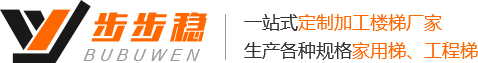 步步稳
BUBUWEN

一站式定制加工楼梯厂家
生产各种规格家用梯、工程梯